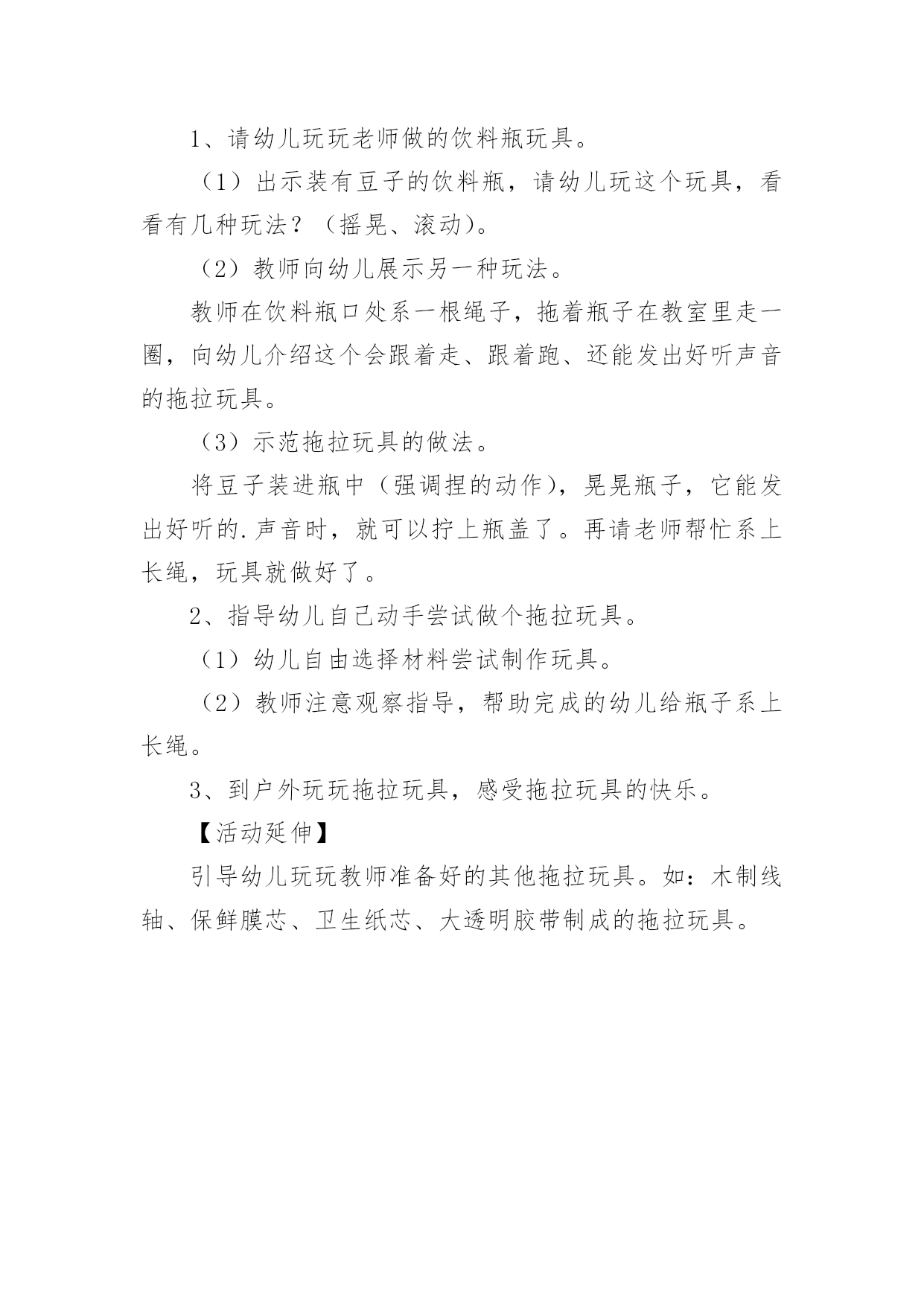 1、请幼儿玩玩老师做的饮料瓶玩具。

（1）出示装有豆子的饮料瓶，请幼儿玩这个玩具，看看有几种玩法？（摇晃、滚动）。

（2）教师向幼儿展示另一种玩法。

教师在饮料瓶口处系一根绳子，拖着瓶子在教室里走一圈，向幼儿介绍这个会跟着走、跟着跑、还能发出好听声音的拖拉玩具。

（3）示范拖拉玩具的做法。

将豆子装进瓶中（强调捏的动作），晃晃瓶子，它能发出好听的.声音时，就可以拧上瓶盖了。再请老师帮忙系上长绳，玩具就做好了。

2、指导幼儿自己动手尝试做个拖拉玩具。

（1）幼儿自由选择材料尝试制作玩具。

（2）教师注意观察指导，帮助完成的幼儿给瓶子系上长绳。

3、到户外玩玩拖拉玩具，感受拖拉玩具的快乐。

【活动延伸】

引导幼儿玩玩教师准备好的其他拖拉玩具。如：木制线轴、保鲜膜芯、卫生纸芯、大透明胶带制成的拖拉玩具。